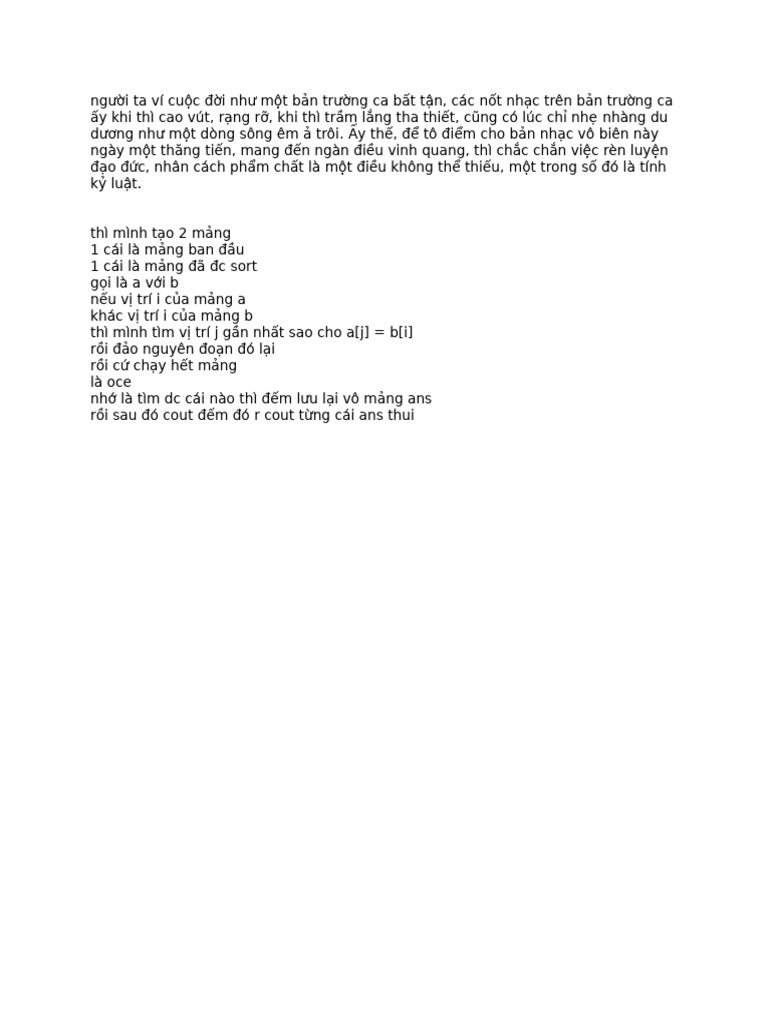 người ta ví cuộc đời như một bản trường ca bất tận, các nốt nhạc trên bản trường ca ấy khi thì cao vút, rạng rỡ, khi thì trầm lắng tha thiết, cũng có lúc chỉ nhẹ nhàng du dương như một dòng sông êm ả trôi. Ấy thế, để tô điểm cho bản nhạc vô biên này ngày một thăng tiến, mang đến ngàn điều vinh quang, thì chắc chắn việc rèn luyện đạo đức, nhân cách phẩm chất là một điều không thể thiếu, một trong số đó là tính kỷ luật.

thì mình tạo 2 mảng
1 cái là mảng ban đầu
1 cái là mảng đã đc sort
gọi là a với b
nếu vị trí i của mảng a
khác vị trí i của mảng b
thì mình tìm vị trí j gần nhất sao cho a[j] = b[i]
rồi đảo nguyên đoạn đó lại
rồi cứ chạy hết mảng
là oce
nhớ là tìm dc cái nào thì đếm lưu lại vô mảng ans
rồi sau đó cout đếm đó r cout từng cái ans thui